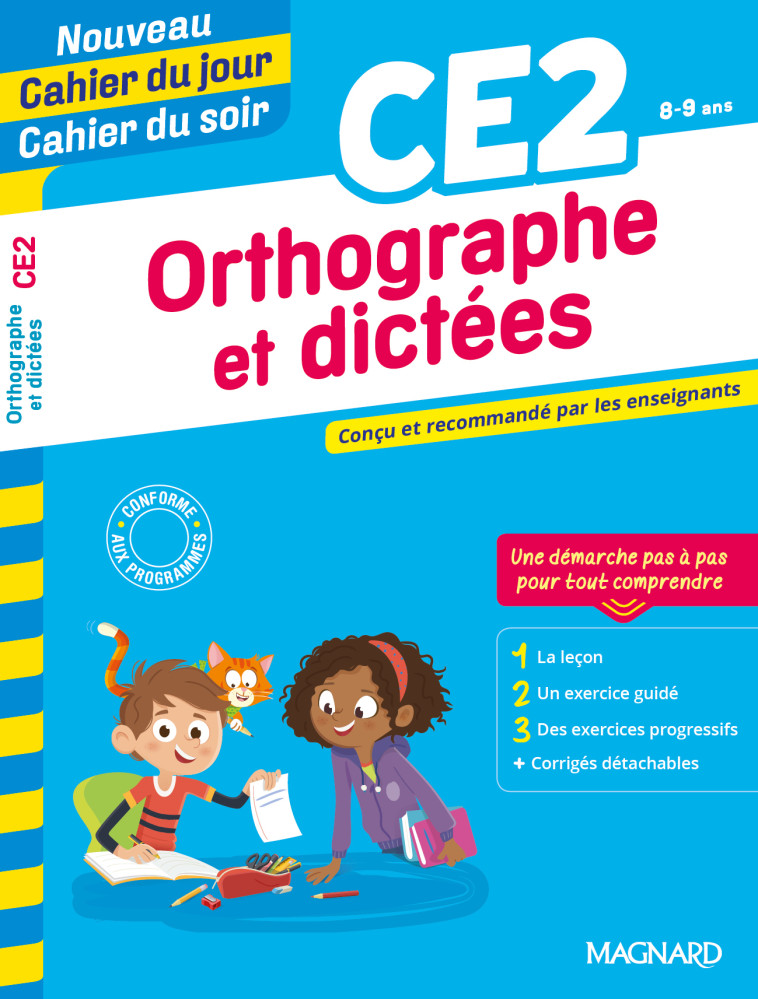 Nouveau
Cahier du jour
Cahier du soir

CE2
8-9 ans

Orthographe et dictées

CE2
Orthographe et dictées

Conçu et recommandé par les enseignants

CONFORME AUX PROGRAMMES

Une démarche pas à pas pour tout comprendre

1 La leçon
2 Un exercice guidé
3 Des exercices progressifs
+ Corrigés détachables

MAGNARD